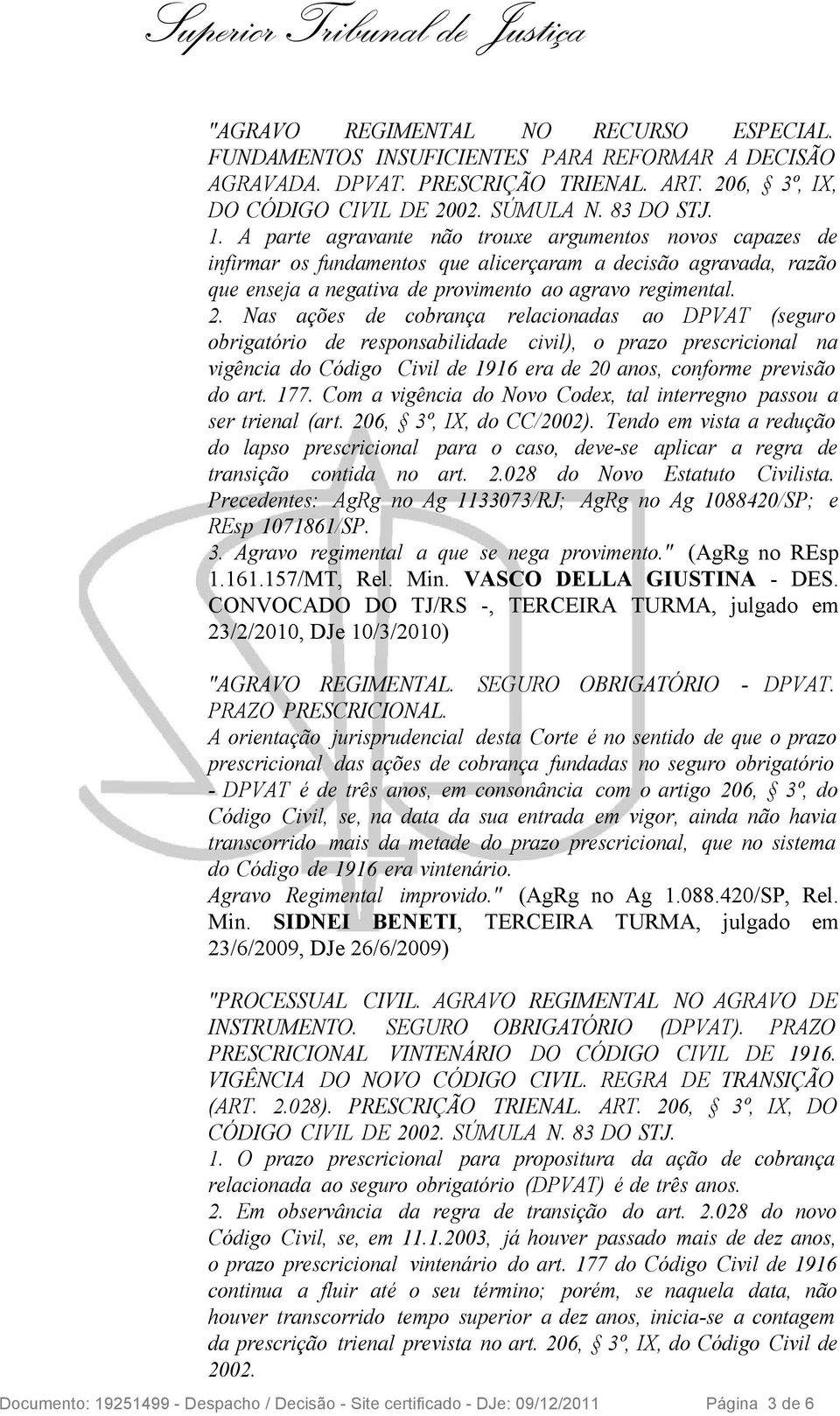 Superior Tribunal de Justiça

"AGRAVO REGIMENTAL NO RECURSO ESPECIAL. FUNDAMENTOS INSUFICIENTES PARA REFORMAR A DECISÃO AGRAVADA. DPVAT. PRESCRIÇÃO TRIENAL. ART. 206, § 3º, IX, DO CÓDIGO CIVIL DE 2002. SÚMULA N. 83 DO STJ.
1. A parte agravante não trouxe argumentos novos capazes de infirmar os fundamentos que alicerçaram a decisão agravada, razão que enseja a negativa de provimento ao agravo regimental.
2. Nas ações de cobrança relacionadas ao DPVAT (seguro obrigatório de responsabilidade civil), o prazo prescricional na vigência do Código Civil de 1916 era de 20 anos, conforme previsão do art. 177. Com a vigência do Novo Codex, tal interregno passou a ser trienal (art. 206, § 3º, IX, do CC/2002). Tendo em vista a redução do lapso prescricional para o caso, deve-se aplicar a regra de transição contida no art. 2.028 do Novo Estatuto Civilista. Precedentes: AgRg no Ag 1133073/RJ; AgRg no Ag 1088420/SP; e REsp 1071861/SP.
3. Agravo regimental a que se nega provimento." (AgRg no REsp 1.161.157/MT, Rel. Min. VASCO DELLA GIUSTINA - DES. CONVOCADO DO TJ/RS -, TERCEIRA TURMA, julgado em 23/2/2010, DJe 10/3/2010)

"AGRAVO REGIMENTAL. SEGURO OBRIGATÓRIO - DPVAT. PRAZO PRESCRICIONAL.
A orientação jurisprudencial desta Corte é no sentido de que o prazo prescricional das ações de cobrança fundadas no seguro obrigatório - DPVAT é de três anos, em consonância com o artigo 206, § 3º, do Código Civil, se, na data da sua entrada em vigor, ainda não havia transcorrido mais da metade do prazo prescricional, que no sistema do Código de 1916 era vintenário.
Agravo Regimental improvido." (AgRg no Ag 1.088.420/SP, Rel. Min. SIDNEI BENETI, TERCEIRA TURMA, julgado em 23/6/2009, DJe 26/6/2009)

"PROCESSUAL CIVIL. AGRAVO REGIMENTAL NO AGRAVO DE INSTRUMENTO. SEGURO OBRIGATÓRIO (DPVAT). PRAZO PRESCRICIONAL VINTENÁRIO DO CÓDIGO CIVIL DE 1916. VIGÊNCIA DO NOVO CÓDIGO CIVIL. REGRA DE TRANSIÇÃO (ART. 2.028). PRESCRIÇÃO TRIENAL. ART. 206, § 3º, IX, DO CÓDIGO CIVIL DE 2002. SÚMULA N. 83 DO STJ.
1. O prazo prescricional para propositura da ação de cobrança relacionada ao seguro obrigatório (DPVAT) é de três anos.
2. Em observância da regra de transição do art. 2.028 do novo Código Civil, se, em 11.1.2003, já houver passado mais de dez anos, o prazo prescricional vintenário do art. 177 do Código Civil de 1916 continua a fluir até o seu término; porém, se naquela data, não houver transcorrido tempo superior a dez anos, inicia-se a contagem da prescrição trienal prevista no art. 206, § 3º, IX, do Código Civil de 2002.

Documento: 19251499 - Despacho / Decisão - Site certificado - DJe: 09/12/2011 Página 3 de 6